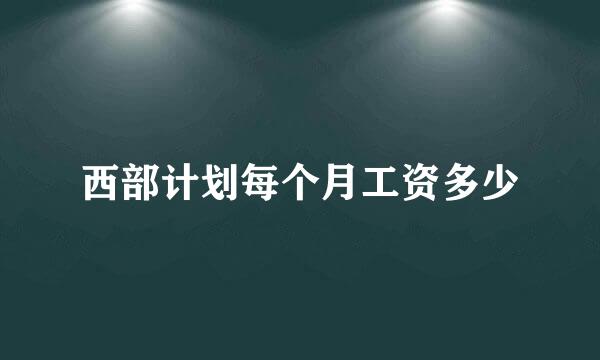 西部计划每个月工资多少